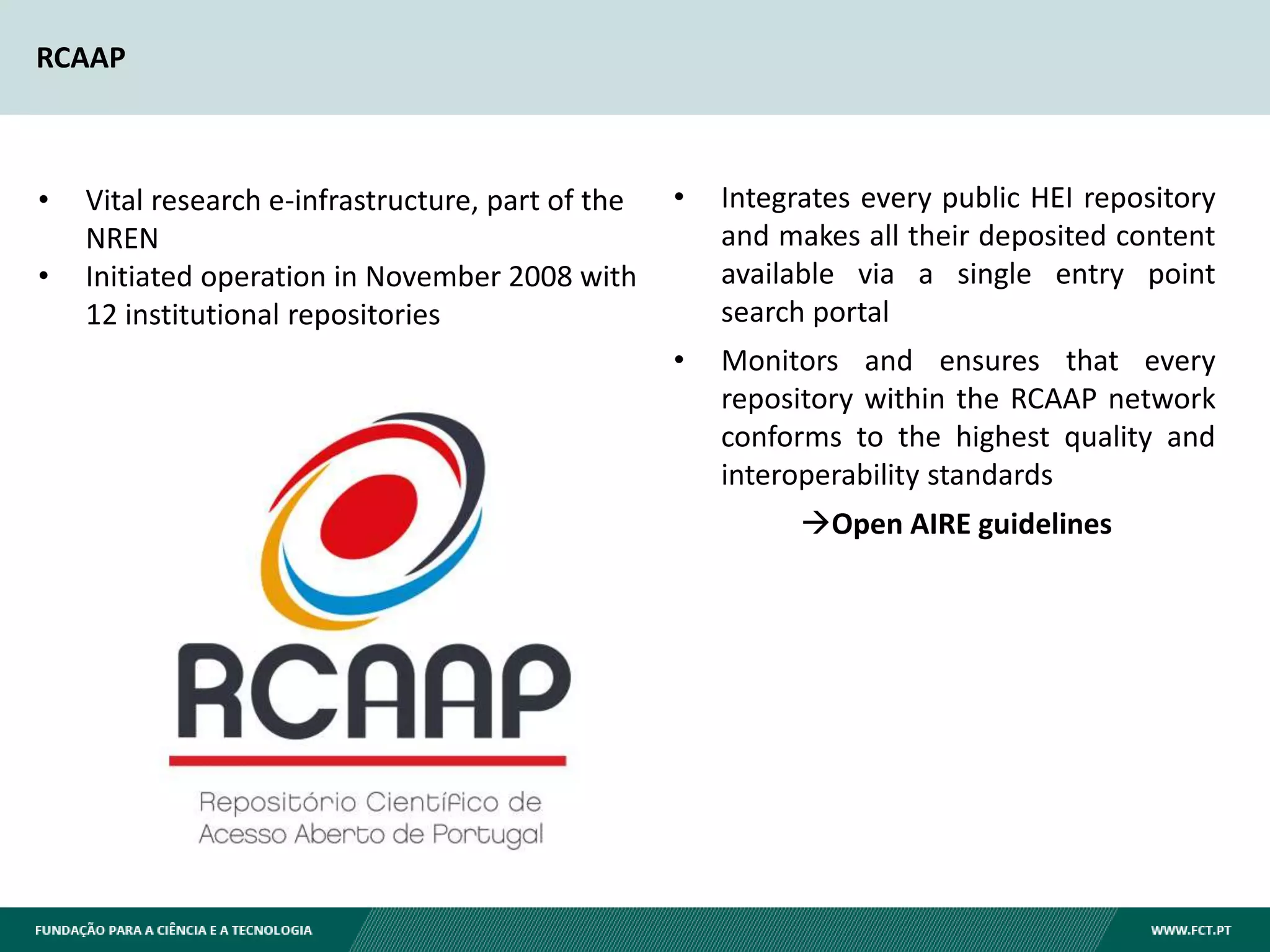 RCAAP

• Vital research e-infrastructure, part of the NREN
• Initiated operation in November 2008 with 12 institutional repositories

RCAAP

Repositório Científico de Acesso Aberto de Portugal

• Integrates every public HEI repository and makes all their deposited content available via a single entry point search portal

• Monitors and ensures that every repository within the RCAAP network conforms to the highest quality and interoperability standards

→Open AIRE guidelines

FUNDAÇÃO PARA A CIÊNCIA E A TECNOLOGIA

WWW.FCT.PT